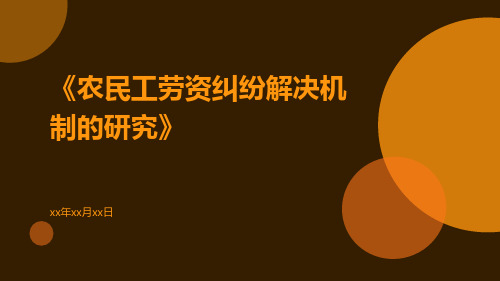 《农民工劳资纠纷解决机制的研究》

xx年xx月xx日